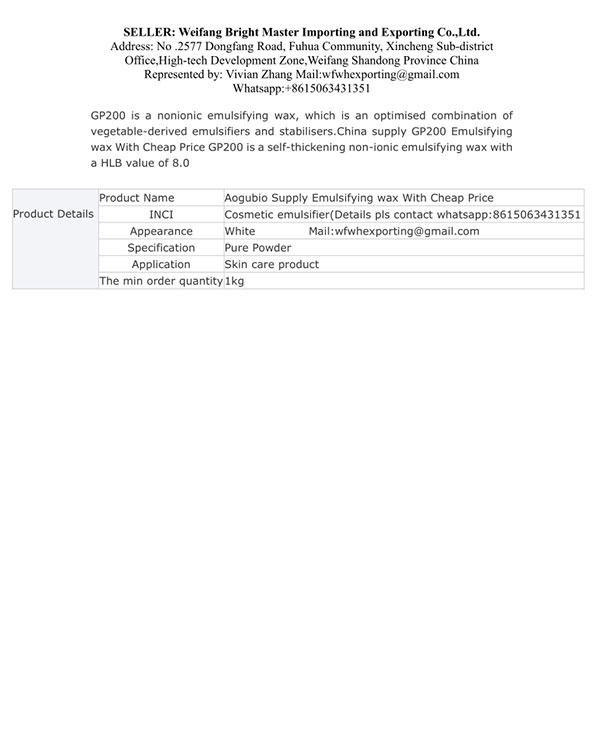 SELLER: Weifang Bright Master Importing and Exporting Co.,Ltd.
Address: No .2577 Dongfang Road, Fuhua Community, Xincheng Sub-district Office,High-tech Development Zone,Weifang Shandong Province China
Represented by: Vivian Zhang Mail:wfwhexporting@gmail.com
Whatsapp:+8615063431351

GP200 is a nonionic emulsifying wax, which is an optimised combination of vegetable-derived emulsifiers and stabilisers.China supply GP200 Emulsifying wax With Cheap Price GP200 is a self-thickening non-ionic emulsifying wax with a HLB value of 8.0

| Product Details | Product Name | Aogubio Supply Emulsifying wax With Cheap Price |
|---|---|---|
| | INCI | Cosmetic emulsifier(Details pls contact whatsapp:8615063431351 |
| | Appearance | White Mail:wfwhexporting@gmail.com |
| | Specification | Pure Powder |
| | Application | Skin care product |
| | The min order quantity | 1kg |